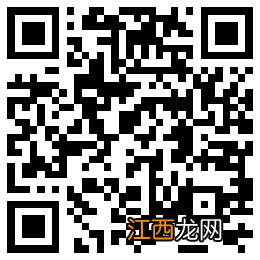 江西龙网